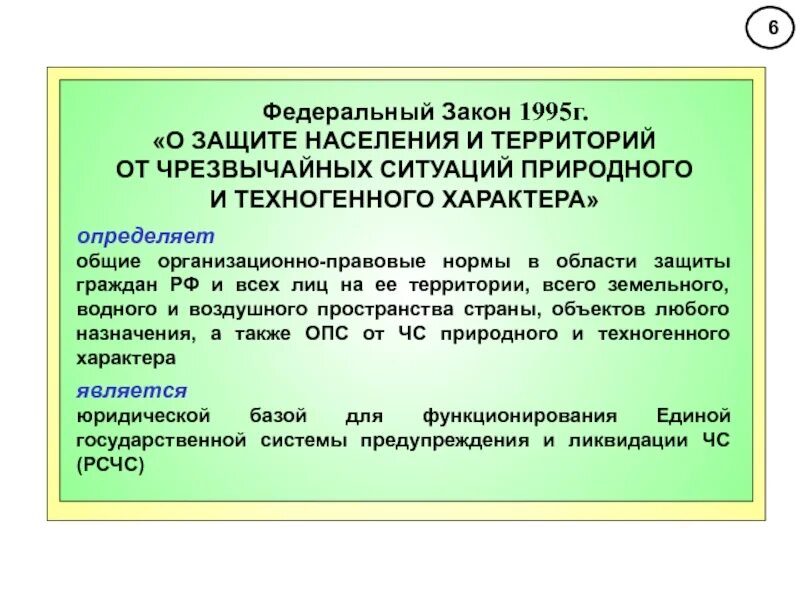 6

Федеральный Закон 1995г.
«О ЗАЩИТЕ НАСЕЛЕНИЯ И ТЕРРИТОРИЙ ОТ ЧРЕЗВЫЧАЙНЫХ СИТУАЦИЙ ПРИРОДНОГО И ТЕХНОГЕННОГО ХАРАКТЕРА»

определяет
общие организационно-правовые нормы в области защиты граждан РФ и всех лиц на ее территории, всего земельного, водного и воздушного пространства страны, объектов любого назначения, а также ОПС от ЧС природного и техногенного характера

является
юридической базой для функционирования Единой государственной системы предупреждения и ликвидации ЧС (РСЧС)